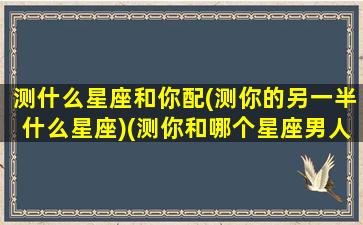 测什么星座和你配(测你的另一半什么星座)(测你和哪个星座男人